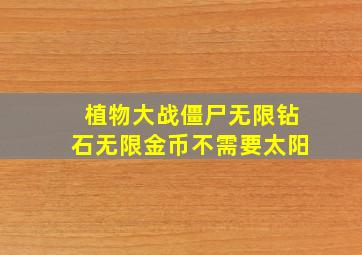 植物大战僵尸无限钻石无限金币不需要太阳